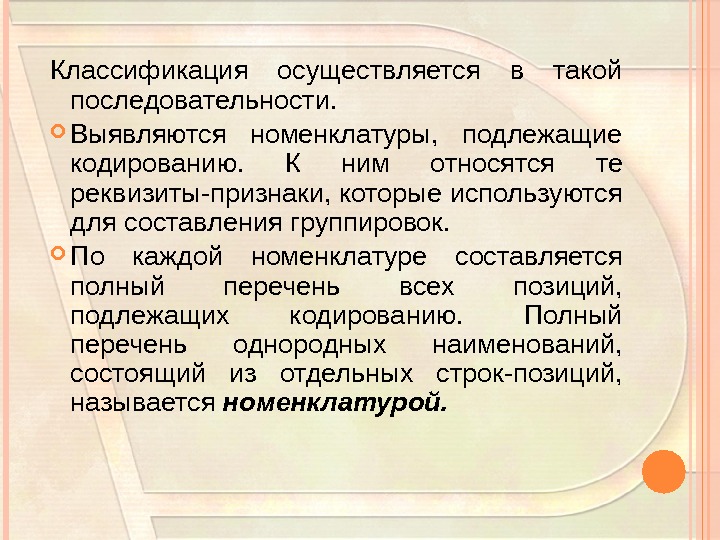 Классификация осуществляется в такой последовательности.

• Выявляются номенклатуры, подлежащие кодированию. К ним относятся те реквизиты-признаки, которые используются для составления группировок.

• По каждой номенклатуре составляется полный перечень всех позиций, подлежащих кодированию. Полный перечень однородных наименований, состоящий из отдельных строк-позиций, называется номенклатурой.